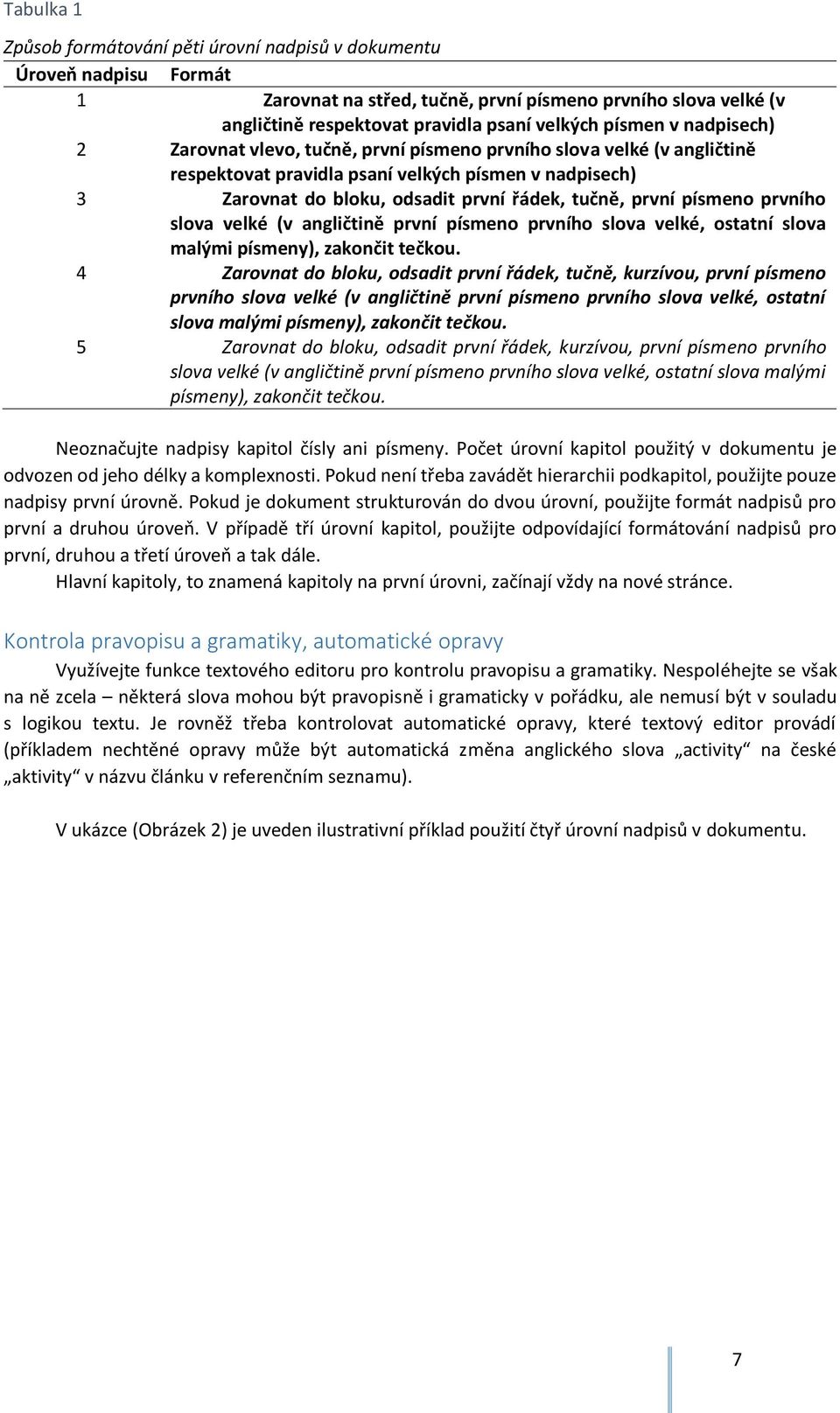 Tabulka 1

Způsob formátování pěti úrovní nadpisů v dokumentu

| Úroveň nadpisu | Formát |
|---|---|
| 1 | Zarovnat na střed, tučně, první písmeno prvního slova velké (v angličtině respektovat pravidla psaní velkých písmen v nadpisech) |
| 2 | Zarovnat vlevo, tučně, první písmeno prvního slova velké (v angličtině respektovat pravidla psaní velkých písmen v nadpisech) |
| 3 | Zarovnat do bloku, odsadit první řádek, tučně, první písmeno prvního slova velké (v angličtině první písmeno prvního slova velké, ostatní slova malými písmeny), zakončit tečkou. |
| 4 | Zarovnat do bloku, odsadit první řádek, tučně, kurzívou, první písmeno prvního slova velké (v angličtině první písmeno prvního slova velké, ostatní slova malými písmeny), zakončit tečkou. |
| 5 | Zarovnat do bloku, odsadit první řádek, kurzívou, první písmeno prvního slova velké (v angličtině první písmeno prvního slova velké, ostatní slova malými písmeny), zakončit tečkou. |

Neoznačujte nadpisy kapitol čísly ani písmeny. Počet úrovní kapitol použitý v dokumentu je odvozen od jeho délky a komplexnosti. Pokud není třeba zavádět hierarchii podkapitol, použijte pouze nadpisy první úrovně. Pokud je dokument strukturován do dvou úrovní, použijte formát nadpisů pro první a druhou úroveň. V případě tří úrovní kapitol, použijte odpovídající formátování nadpisů pro první, druhou a třetí úroveň a tak dále.

Hlavní kapitoly, to znamená kapitoly na první úrovni, začínají vždy na nové stránce.

Kontrola pravopisu a gramatiky, automatické opravy

Využívejte funkce textového editoru pro kontrolu pravopisu a gramatiky. Nespoléhejte se však na ně zcela – některá slova mohou být pravopisně i gramaticky v pořádku, ale nemusí být v souladu s logikou textu. Je rovněž třeba kontrolovat automatické opravy, které textový editor provádí (příkladem nechtěné opravy může být automatická změna anglického slova „activity“ na české „aktivity“ v názvu článku v referenčním seznamu).

V ukázce (Obrázek 2) je uveden ilustrativní příklad použití čtyř úrovní nadpisů v dokumentu.

7